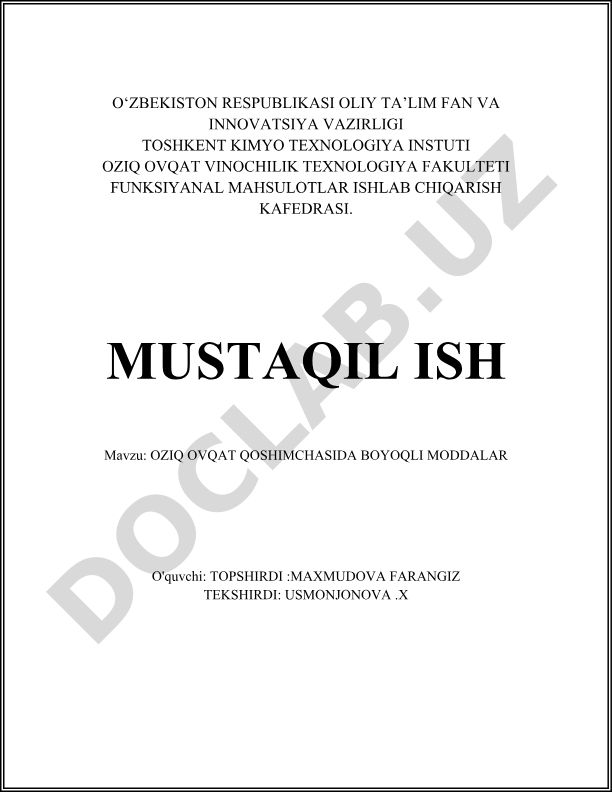 O‘ZBEKISTON RESPUBLIKASI OLIY TA’LIM FAN VA INNOVATSIYA VAZIRLIGI
TOSHKENT KIMYO TEXNOLOGIYA INSTUTI
OZIQ OVQAT VINOCHILIK TEXNOLOGIYA FAKULTETI
FUNKSIYANAL MAHSULOTLAR ISHLAB CHIQARISH KAFEDRASI.

MUSTAQIL ISH

Mavzu: OZIQ OVQAT QOSHIMCHASIDA BOYOQLI MODDALAR

O'quvchi: TOPSHIRDI :MAXMUDOVA FARANGIZ
TEKSHIRDI: USMONJONOVA .X

DOCLAB.UZ